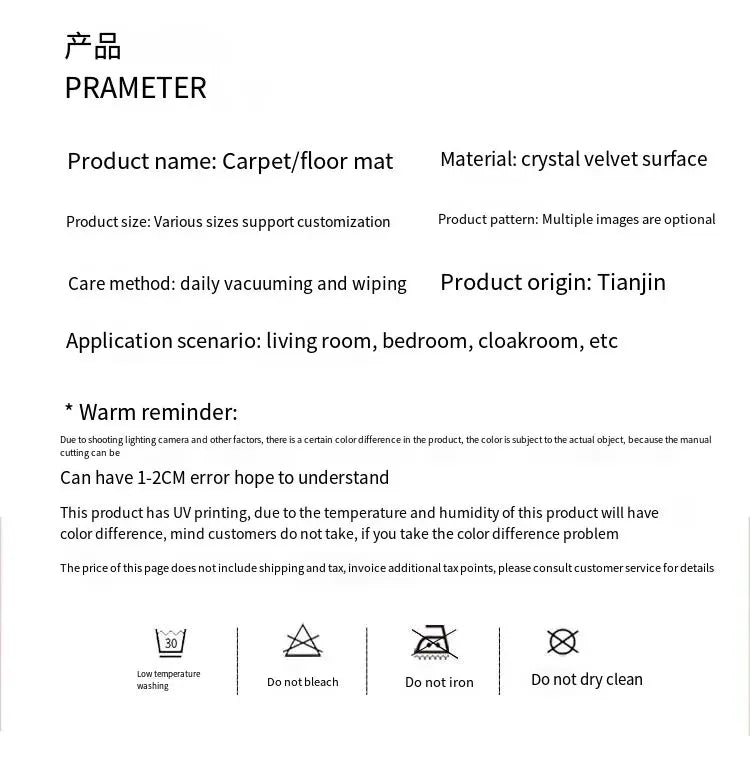 产品
PRAMETER

Product name: Carpet/floor mat

Material: crystal velvet surface

Product size: Various sizes support customization

Product pattern: Multiple images are optional

Care method: daily vacuuming and wiping

Product origin: Tianjin

Application scenario: living room, bedroom, cloakroom, etc

* Warm reminder:

Due to shooting lighting camera and other factors, there is a certain color difference in the product, the color is subject to the actual object, because the manual cutting can be

Can have 1-2CM error hope to understand

This product has UV printing, due to the temperature and humidity of this product will have color difference, mind customers do not take, if you take the color difference problem

The price of this page does not include shipping and tax, invoice additional tax points, please consult customer service for details

30

Low temperature washing

Do not bleach

Do not iron

Do not dry clean